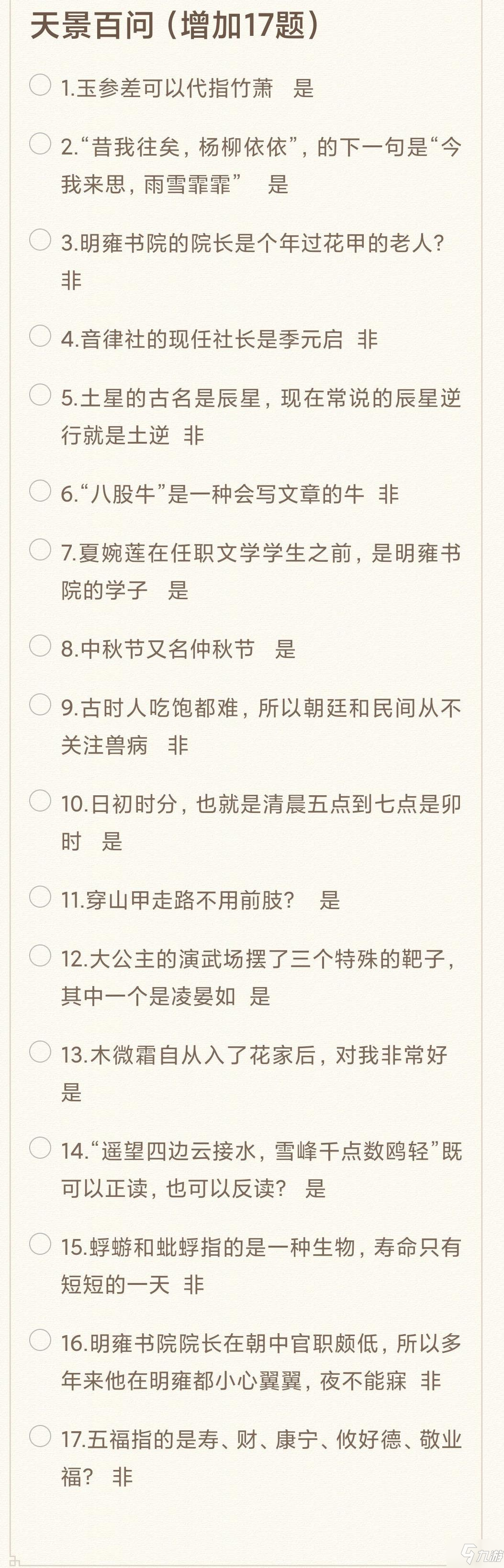 天景百问（增加17题）

1.玉参差可以代指竹萧　是

2.“昔我往矣，杨柳依依”，的下一句是“今我来思，雨雪霏霏”　是

3.明雍书院的院长是个年过花甲的老人？　非

4.音律社的现任社长是季元启　非

5.土星的古名是辰星，现在常说的辰星逆行就是土逆　非

6.“八股牛”是一种会写文章的牛　非

7.夏婉莲在任职文学学生之前，是明雍书院的学子　是

8.中秋节又名仲秋节　是

9.古时人吃饱都难，所以朝廷和民间从不关注兽病　非

10.日初时分，也就是清晨五点到七点是卯时　是

11.穿山甲走路不用前肢？　是

12.大公主的演武场摆了三个特殊的靶子，其中一个是凌晏如　是

13.木微霜自从入了花家后，对我非常好　是

14.“遥望四边云接水，雪峰千点数鸥轻”既可以正读，也可以反读？　是

15.蜉蝣和蚍蜉指的是一种生物，寿命只有短短的一天　非

16.明雍书院院长在朝中官职颇低，所以多年来他在明雍都小心翼翼，夜不能寐　非

17.五福指的是寿、财、康宁、攸好德、敬业福？　非

九游